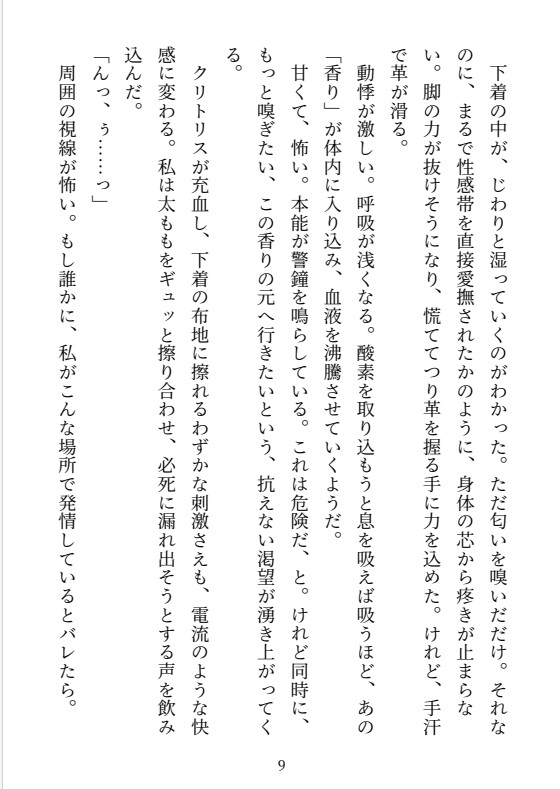 下着の中が、じわりと湿っていくのがわかった。ただ匂いを嗅いだだけ。それなのに、まるで性感帯を直接愛撫されたかのように、身体の芯から疼きが止まらない。脚の力が抜けそうになり、慌ててつり革を握る手に力を込めた。けれど、手汗で革が滑る。

動悸が激しい。呼吸が浅くなる。酸素を取り込もうと息を吸えば吸うほど、あの「香り」が体内に入り込み、血液を沸騰させていくようだ。

甘くて、怖い。本能が警鐘を鳴らしている。これは危険だ、と。けれど同時に、もっと嗅ぎたい、この香りの元へ行きたいという、抗えない渇望が湧き上がってくる。

クリトリスが充血し、下着の布地に擦れるわずかな刺激さえも、電流のような快感に変わる。私は太ももをギュッと擦り合わせ、必死に漏れ出そうとする声を飲み込んだ。

「んっ、ぅ……っ」

周囲の視線が怖い。もし誰かに、私がこんな場所で発情しているとバレたら。

9